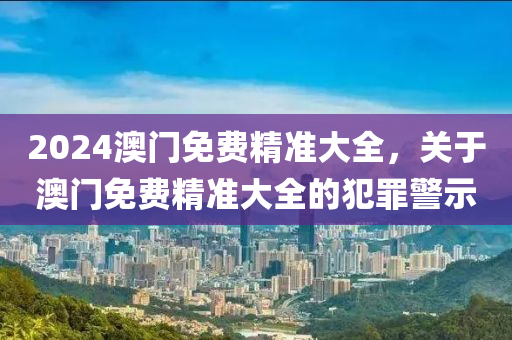 2024澳门免费精准大全，关于澳门免费精准大全的犯罪警示